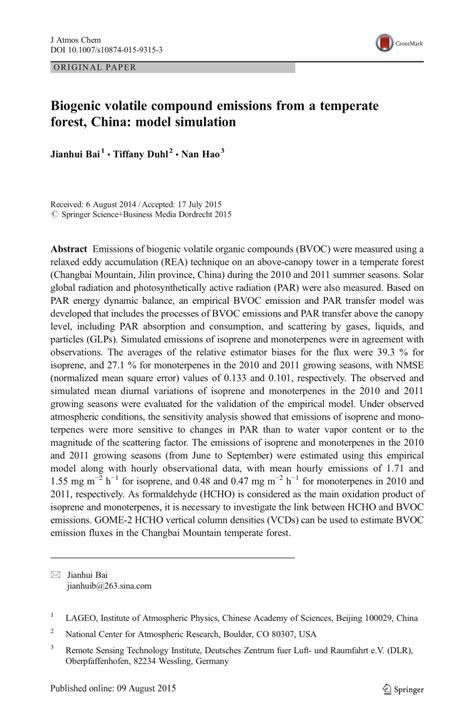 J Atmos Chem
DOI 10.1007/s10874-015-9315-3

CrossMark

ORIGINAL PAPER

Biogenic volatile compound emissions from a temperate forest, China: model simulation

Jianhui Bai$^1$ · Tiffany Duhl$^2$ · Nan Hao$^3$

Received: 6 August 2014 / Accepted: 17 July 2015
© Springer Science+Business Media Dordrecht 2015

Abstract Emissions of biogenic volatile organic compounds (BVOC) were measured using a relaxed eddy accumulation (REA) technique on an above-canopy tower in a temperate forest (Changbai Mountain, Jilin province, China) during the 2010 and 2011 summer seasons. Solar global radiation and photosynthetically active radiation (PAR) were also measured. Based on PAR energy dynamic balance, an empirical BVOC emission and PAR transfer model was developed that includes the processes of BVOC emissions and PAR transfer above the canopy level, including PAR absorption and consumption, and scattering by gases, liquids, and particles (GLPs). Simulated emissions of isoprene and monoterpenes were in agreement with observations. The averages of the relative estimator biases for the flux were 39.3 % for isoprene, and 27.1 % for monoterpenes in the 2010 and 2011 growing seasons, with NMSE (normalized mean square error) values of 0.133 and 0.101, respectively. The observed and simulated mean diurnal variations of isoprene and monoterpenes in the 2010 and 2011 growing seasons were evaluated for the validation of the empirical model. Under observed atmospheric conditions, the sensitivity analysis showed that emissions of isoprene and monoterpenes were more sensitive to changes in PAR than to water vapor content or to the magnitude of the scattering factor. The emissions of isoprene and monoterpenes in the 2010 and 2011 growing seasons (from June to September) were estimated using this empirical model along with hourly observational data, with mean hourly emissions of 1.71 and 1.55 mg m$^{-2}$ h$^{-1}$ for isoprene, and 0.48 and 0.47 mg m$^{-2}$ h$^{-1}$ for monoterpenes in 2010 and 2011, respectively. As formaldehyde (HCHO) is considered as the main oxidation product of isoprene and monoterpenes, it is necessary to investigate the link between HCHO and BVOC emissions. GOME-2 HCHO vertical column densities (VCDs) can be used to estimate BVOC emission fluxes in the Changbai Mountain temperate forest.

✉ Jianhui Bai
jianhuib@263.sina.com

$^1$ LAGEO, Institute of Atmospheric Physics, Chinese Academy of Sciences, Beijing 100029, China

$^2$ National Center for Atmospheric Research, Boulder, CO 80307, USA

$^3$ Remote Sensing Technology Institute, Deutsches Zentrum fuer Luft- und Raumfahrt e.V. (DLR), Oberpfaffenhofen, 82234 Wessling, Germany

Published online: 09 August 2015

Springer